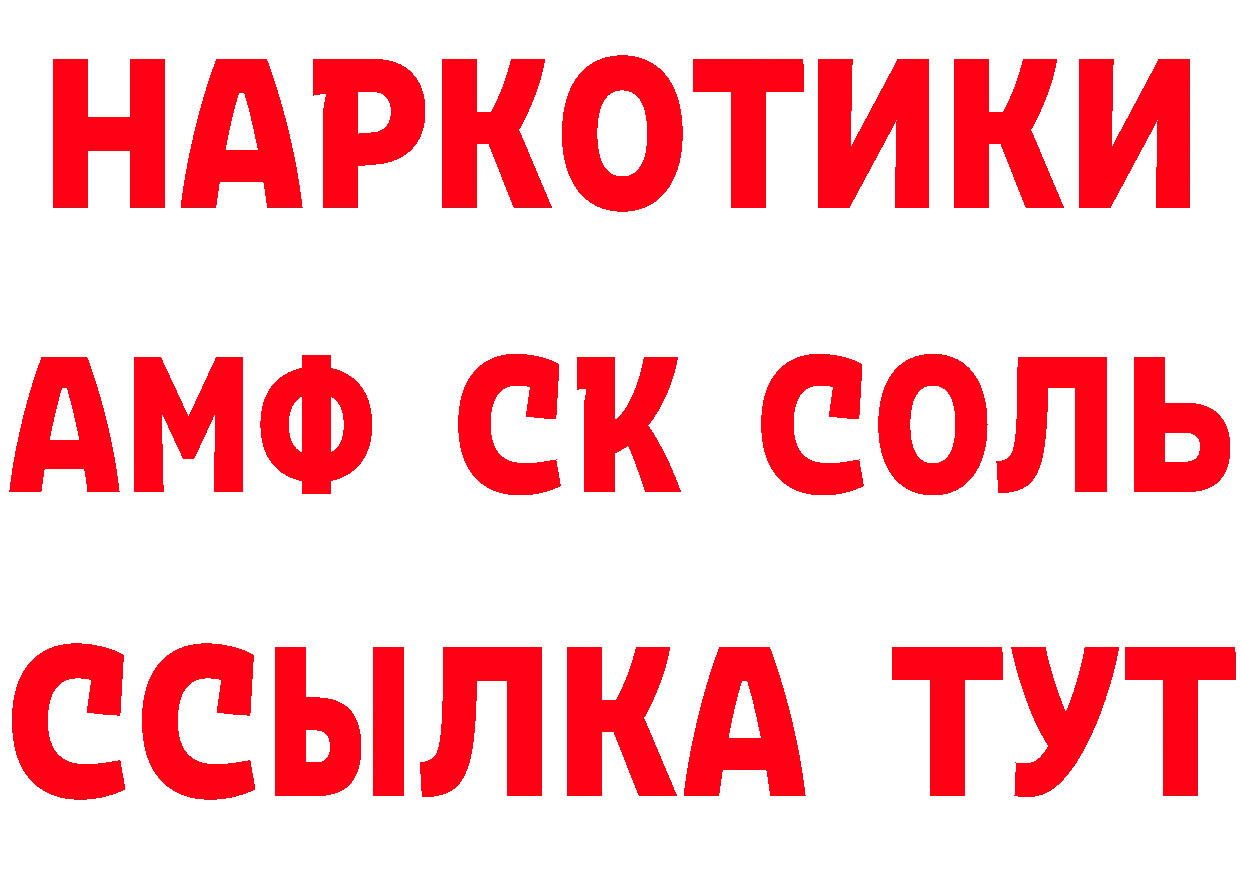 НАРКОТИКИ

АМФ СК СОЛЬ

ССЫЛКА ТУТ